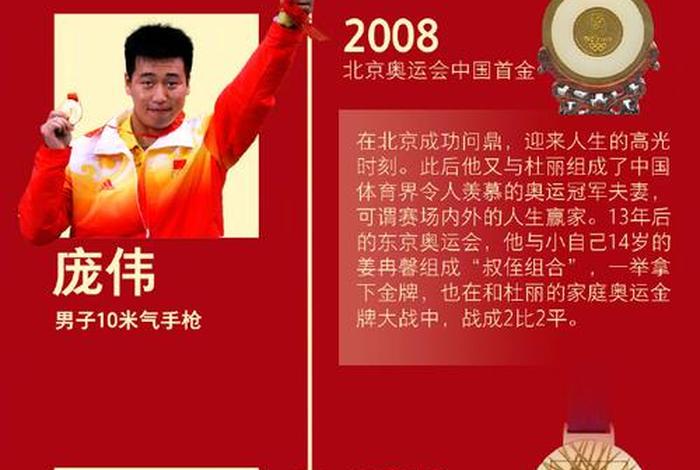 庞伟

男子10米气手枪

2008

北京奥运会中国首金

在北京成功问鼎，迎来人生的高光时刻。此后他又与杜丽组成了中国体育界令人羡慕的奥运冠军夫妻，可谓赛场内外的人生赢家。13年后的东京奥运会，他与小自己14岁的姜冉馨组成“叔侄组合”，一举拿下金牌，也在和杜丽的家庭奥运金牌大战中，战成2比2平。